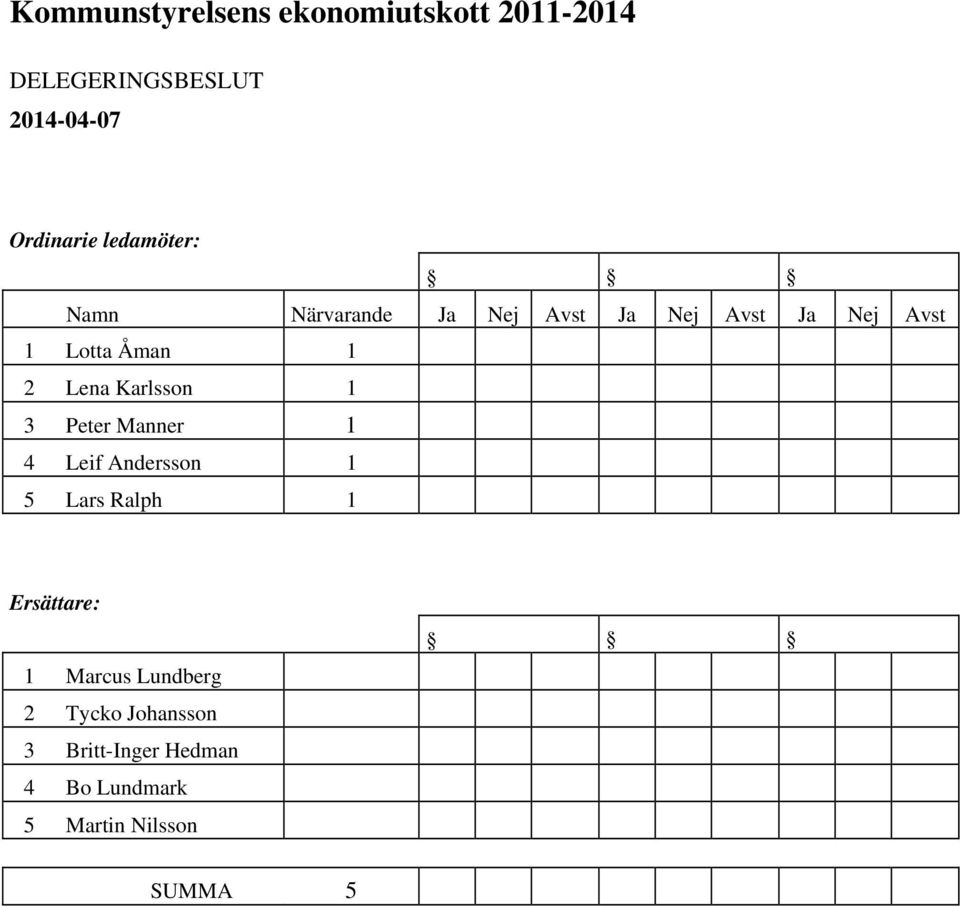 Kommunstyrelsens ekonomiutskott 2011-2014

DELEGERINGSBESLUT

2014-04-07

Ordinarie ledamöter:

| | | | § | | | § | | | § | | |
|---|---|---|---|---|---|---|---|---|---|---|---|
| | Namn | Närvarande | Ja | Nej | Avst | Ja | Nej | Avst | Ja | Nej | Avst |
| 1 | Lotta Åman | 1 | | | | | | | | | |
| 2 | Lena Karlsson | 1 | | | | | | | | | |
| 3 | Peter Manner | 1 | | | | | | | | | |
| 4 | Leif Andersson | 1 | | | | | | | | | |
| 5 | Lars Ralph | 1 | | | | | | | | | |

Ersättare:

| | | | § | | | § | | | § | | |
|---|---|---|---|---|---|---|---|---|---|---|---|
| 1 | Marcus Lundberg | | | | | | | | | | |
| 2 | Tycko Johansson | | | | | | | | | | |
| 3 | Britt-Inger Hedman | | | | | | | | | | |
| 4 | Bo Lundmark | | | | | | | | | | |
| 5 | Martin Nilsson | | | | | | | | | | |

| | SUMMA | 5 | | | | | | | | | |
|---|---|---|---|---|---|---|---|---|---|---|---|